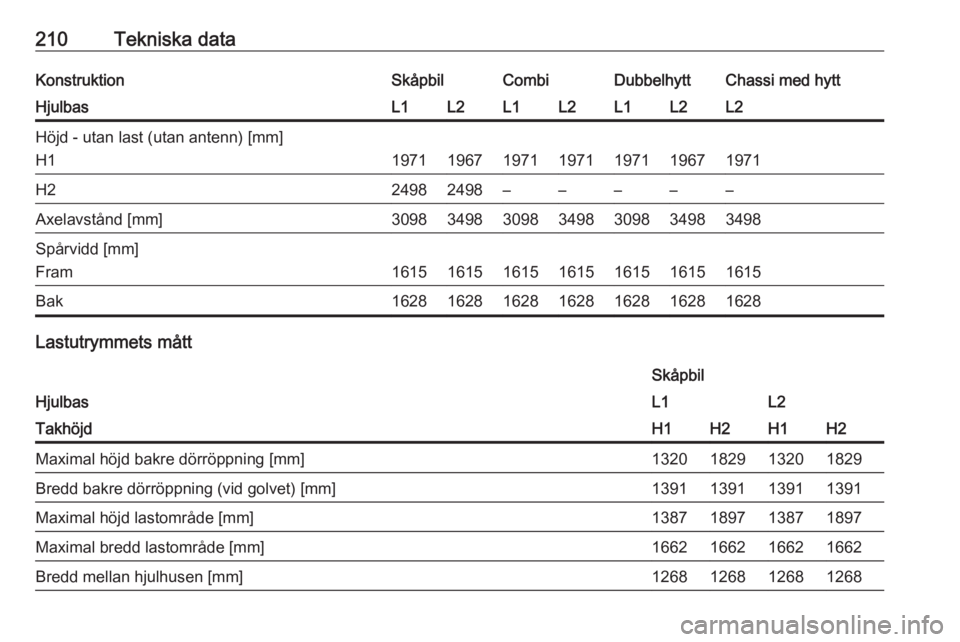 210 Tekniska data

| Konstruktion | Skåpbil | | Combi | | Dubbelhytt | | Chassi med hytt |
|---|---|---|---|---|---|---|---|
| Hjulbas | L1 | L2 | L1 | L2 | L1 | L2 | L2 |
| Höjd - utan last (utan antenn) [mm] | | | | | | | |
| H1 | 1971 | 1967 | 1971 | 1971 | 1971 | 1967 | 1971 |
| H2 | 2498 | 2498 | – | – | – | – | – |
| Axelavstånd [mm] | 3098 | 3498 | 3098 | 3498 | 3098 | 3498 | 3498 |
| Spårvidd [mm] | | | | | | | |
| Fram | 1615 | 1615 | 1615 | 1615 | 1615 | 1615 | 1615 |
| Bak | 1628 | 1628 | 1628 | 1628 | 1628 | 1628 | 1628 |

Lastutrymmets mått

| | Skåpbil | | | |
|---|---|---|---|---|
| Hjulbas | L1 | | L2 | |
| Takhöjd | H1 | H2 | H1 | H2 |
| Maximal höjd bakre dörröppning [mm] | 1320 | 1829 | 1320 | 1829 |
| Bredd bakre dörröppning (vid golvet) [mm] | 1391 | 1391 | 1391 | 1391 |
| Maximal höjd lastområde [mm] | 1387 | 1897 | 1387 | 1897 |
| Maximal bredd lastområde [mm] | 1662 | 1662 | 1662 | 1662 |
| Bredd mellan hjulhusen [mm] | 1268 | 1268 | 1268 | 1268 |

carmanualsonline.info